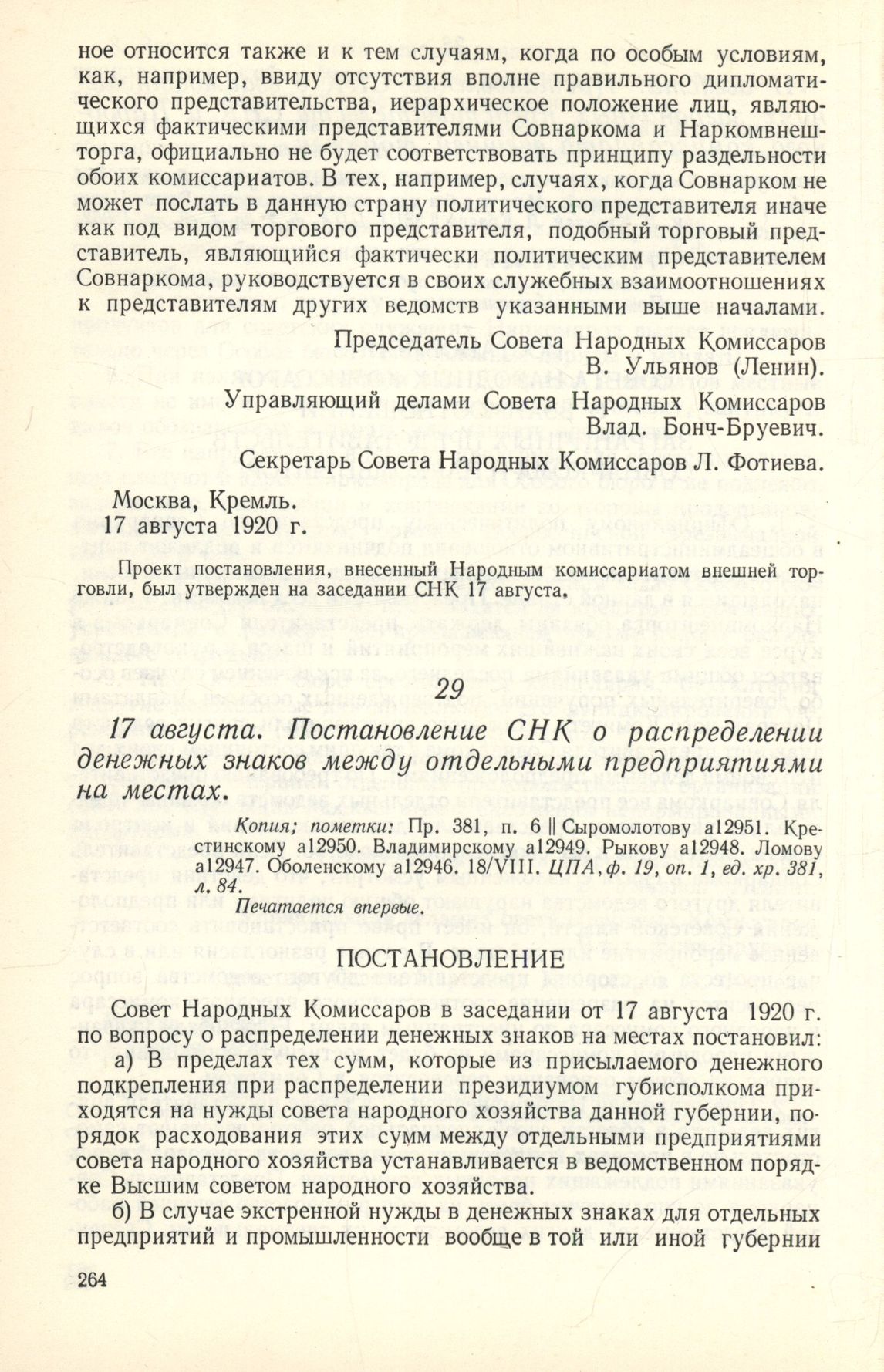 ное относится также и к тем случаям, когда по особым условиям, как, например, ввиду отсутствия вполне правильного дипломатического представительства, иерархическое положение лиц, являющихся фактическими представителями Совнаркома и Наркомвнешторга, официально не будет соответствовать принципу раздельности обоих комиссариатов. В тех, например, случаях, когда Совнарком не может послать в данную страну политического представителя иначе как под видом торгового представителя, подобный торговый представитель, являющийся фактически политическим представителем Совнаркома, руководствуется в своих служебных взаимоотношениях к представителям других ведомств указанными выше началами.

Председатель Совета Народных Комиссаров
В. Ульянов (Ленин).
Управляющий делами Совета Народных Комиссаров
Влад. Бонч-Бруевич.
Секретарь Совета Народных Комиссаров Л. Фотиева.

Москва, Кремль.
17 августа 1920 г.

Проект постановления, внесенный Народным комиссариатом внешней торговли, был утвержден на заседании СНК 17 августа.

29

17 августа. Постановление СНК о распределении денежных знаков между отдельными предприятиями на местах.

Копия; пометки: Пр. 381, п. 6 || Сыромолотову а12951. Крестинскому а12950. Владимирскому а12949. Рыкову а12948. Ломову а12947. Оболенскому а12946. 18/VIII. ЦПА, ф. 19, оп. 1, ед. хр. 381, л. 84.

Печатается впервые.

ПОСТАНОВЛЕНИЕ

Совет Народных Комиссаров в заседании от 17 августа 1920 г. по вопросу о распределении денежных знаков на местах постановил:

а) В пределах тех сумм, которые из присылаемого денежного подкрепления при распределении президиумом губисполкома приходятся на нужды совета народного хозяйства данной губернии, порядок расходования этих сумм между отдельными предприятиями совета народного хозяйства устанавливается в ведомственном порядке Высшим советом народного хозяйства.

б) В случае экстренной нужды в денежных знаках для отдельных предприятий и промышленности вообще в той или иной губернии

264